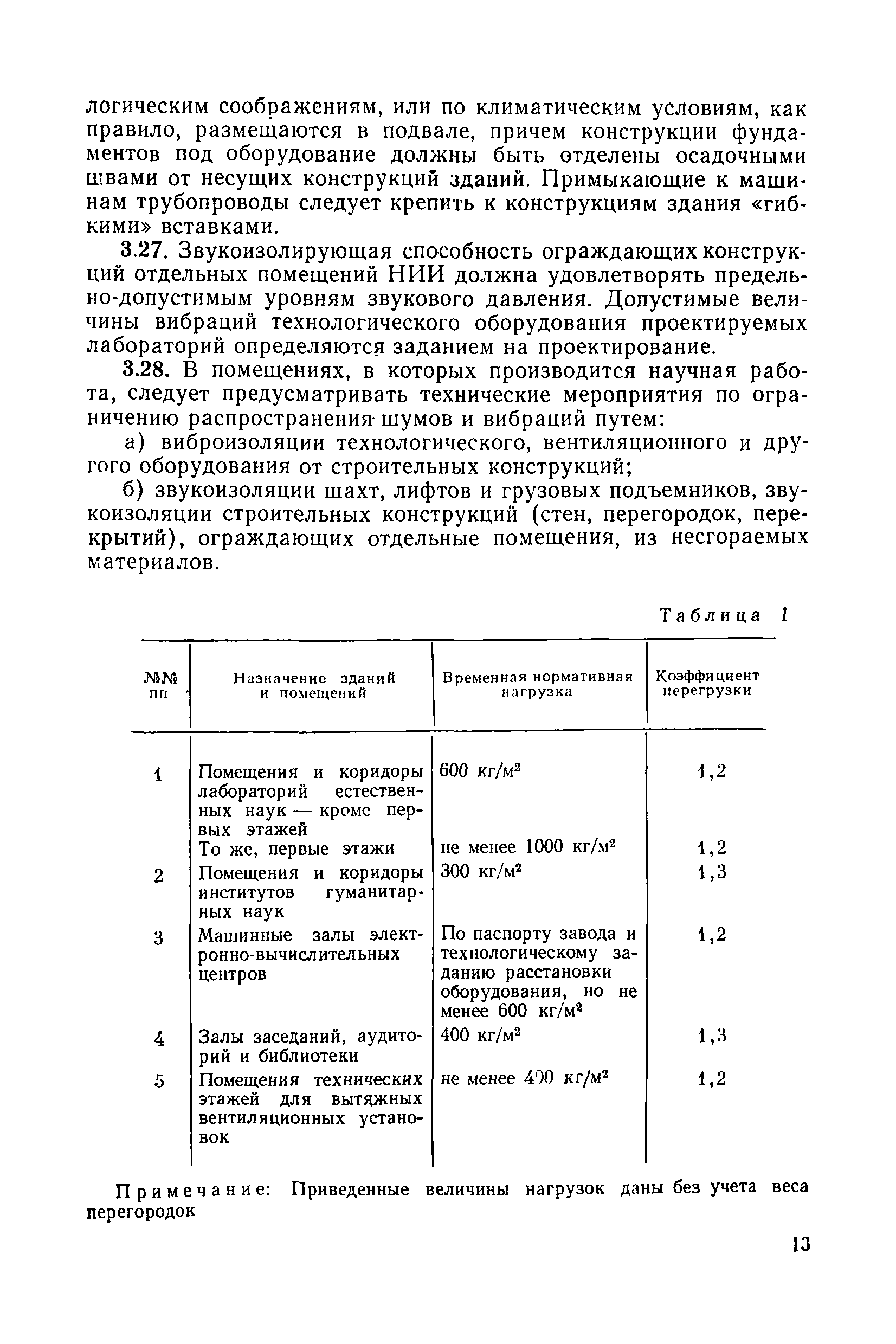 логическим соображениям, или по климатическим условиям, как правило, размещаются в подвале, причем конструкции фундаментов под оборудование должны быть отделены осадочными швами от несущих конструкций зданий. Примыкающие к машинам трубопроводы следует крепить к конструкциям здания «гибкими» вставками.

3.27. Звукоизолирующая способность ограждающих конструкций отдельных помещений НИИ должна удовлетворять предельно-допустимым уровням звукового давления. Допустимые величины вибраций технологического оборудования проектируемых лабораторий определяются заданием на проектирование.

3.28. В помещениях, в которых производится научная работа, следует предусматривать технические мероприятия по ограничению распространения шумов и вибраций путем:

а) виброизоляции технологического, вентиляционного и другого оборудования от строительных конструкций;

б) звукоизоляции шахт, лифтов и грузовых подъемников, звукоизоляции строительных конструкций (стен, перегородок, перекрытий), ограждающих отдельные помещения, из несгораемых материалов.

Таблица 1

| №№ пп | Назначение зданий и помещений | Временная нормативная нагрузка | Коэффициент перегрузки |
|---|---|---|---|
| 1 | Помещения и коридоры лабораторий естественных наук — кроме первых этажей | 600 кг/м$^2$ | 1,2 |
| | То же, первые этажи | не менее 1000 кг/м$^2$ | 1,2 |
| 2 | Помещения и коридоры институтов гуманитарных наук | 300 кг/м$^2$ | 1,3 |
| 3 | Машинные залы электронно-вычислительных центров | По паспорту завода и технологическому заданию расстановки оборудования, но не менее 600 кг/м$^2$ | 1,2 |
| 4 | Залы заседаний, аудиторий и библиотеки | 400 кг/м$^2$ | 1,3 |
| 5 | Помещения технических этажей для вытяжных вентиляционных установок | не менее 400 кг/м$^2$ | 1,2 |

Примечание: Приведенные величины нагрузок даны без учета веса перегородок

13